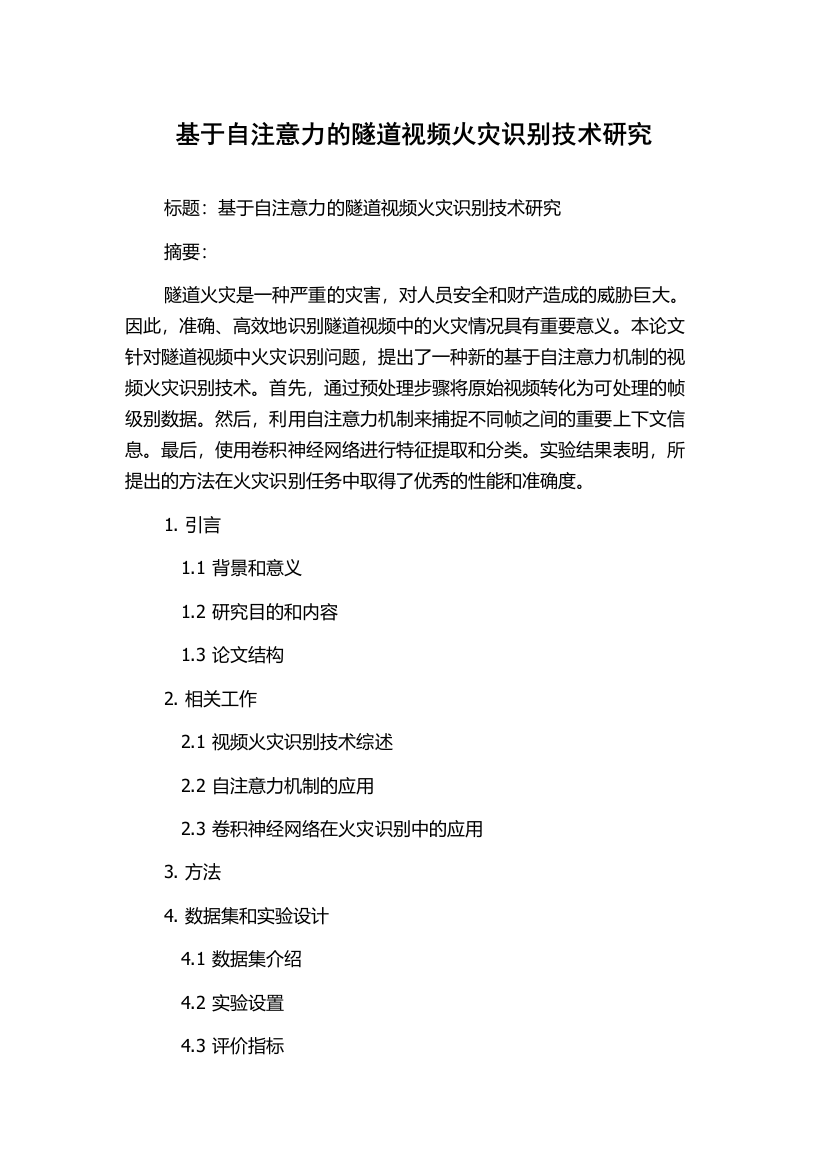 基于自注意力的隧道视频火灾识别技术研究

标题：基于自注意力的隧道视频火灾识别技术研究

摘要：

隧道火灾是一种严重的灾害，对人员安全和财产造成的威胁巨大。因此，准确、高效地识别隧道视频中的火灾情况具有重要意义。本论文针对隧道视频中火灾识别问题，提出了一种新的基于自注意力机制的视频火灾识别技术。首先，通过预处理步骤将原始视频转化为可处理的帧级别数据。然后，利用自注意力机制来捕捉不同帧之间的重要上下文信息。最后，使用卷积神经网络进行特征提取和分类。实验结果表明，所提出的方法在火灾识别任务中取得了优秀的性能和准确度。

1. 引言

1.1 背景和意义

1.2 研究目的和内容

1.3 论文结构

2. 相关工作

2.1 视频火灾识别技术综述

2.2 自注意力机制的应用

2.3 卷积神经网络在火灾识别中的应用

3. 方法

4. 数据集和实验设计

4.1 数据集介绍

4.2 实验设置

4.3 评价指标